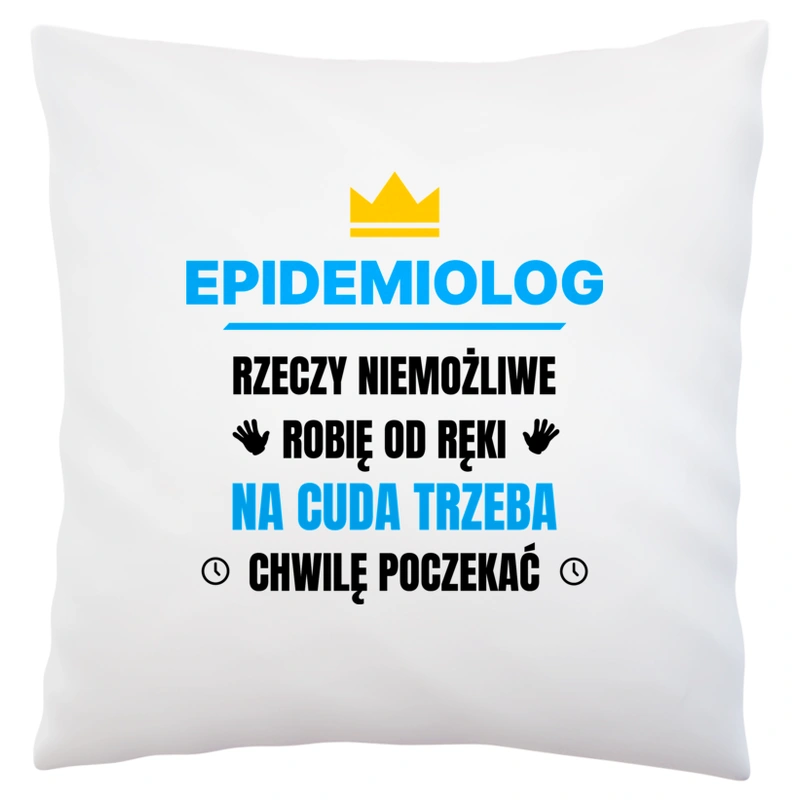 EPIDEMIOLOG

RZECZY NIEMOŻLIWE
ROBIĘ OD RĘKI
NA CUDA TRZEBA
CHWILĘ POCZEKAĆ